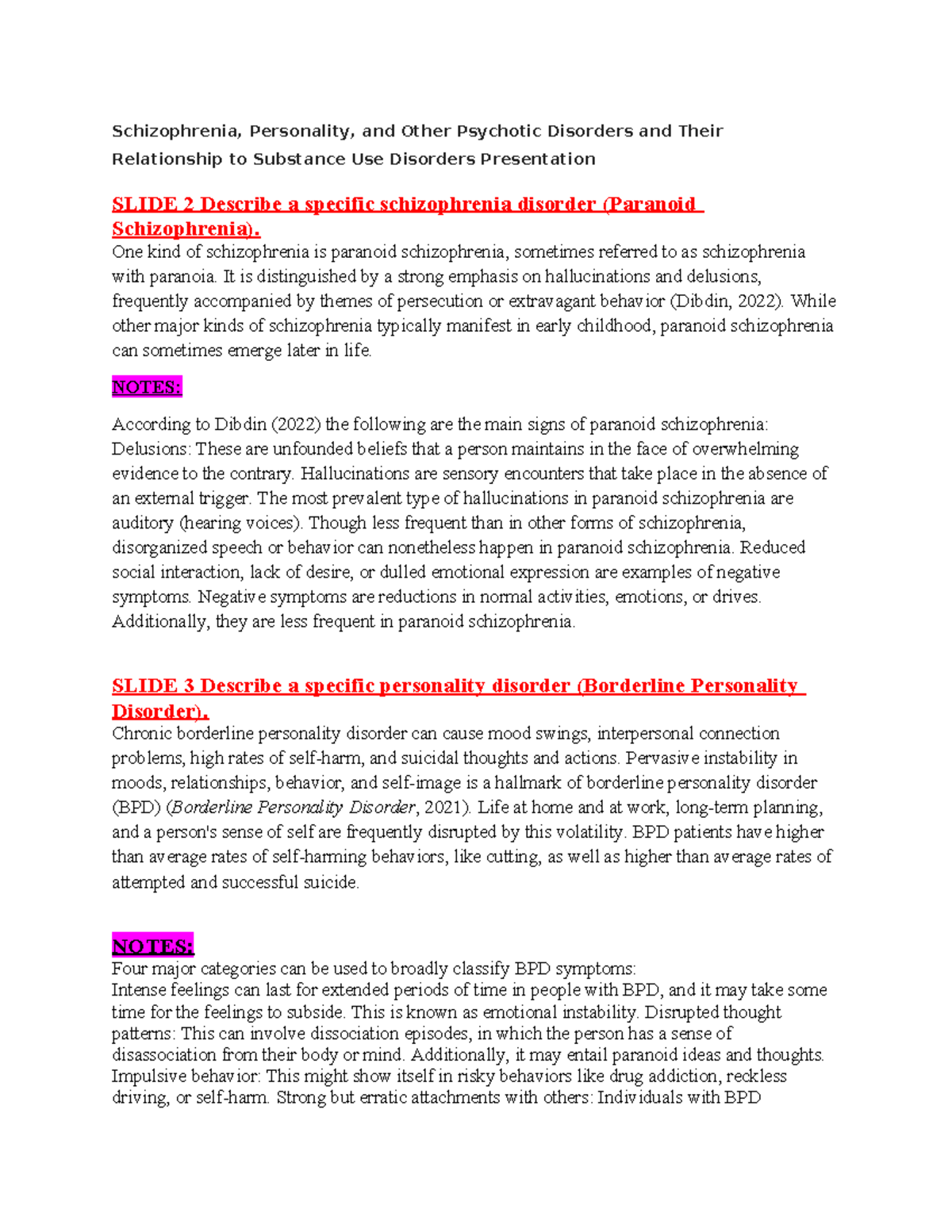 Schizophrenia, Personality, and Other Psychotic Disorders and Their Relationship to Substance Use Disorders Presentation

SLIDE 2 Describe a specific schizophrenia disorder (Paranoid Schizophrenia).

One kind of schizophrenia is paranoid schizophrenia, sometimes referred to as schizophrenia with paranoia. It is distinguished by a strong emphasis on hallucinations and delusions, frequently accompanied by themes of persecution or extravagant behavior (Dibdin, 2022). While other major kinds of schizophrenia typically manifest in early childhood, paranoid schizophrenia can sometimes emerge later in life.

NOTES:

According to Dibdin (2022) the following are the main signs of paranoid schizophrenia: Delusions: These are unfounded beliefs that a person maintains in the face of overwhelming evidence to the contrary. Hallucinations are sensory encounters that take place in the absence of an external trigger. The most prevalent type of hallucinations in paranoid schizophrenia are auditory (hearing voices). Though less frequent than in other forms of schizophrenia, disorganized speech or behavior can nonetheless happen in paranoid schizophrenia. Reduced social interaction, lack of desire, or dulled emotional expression are examples of negative symptoms. Negative symptoms are reductions in normal activities, emotions, or drives. Additionally, they are less frequent in paranoid schizophrenia.

SLIDE 3 Describe a specific personality disorder (Borderline Personality Disorder).

Chronic borderline personality disorder can cause mood swings, interpersonal connection problems, high rates of self-harm, and suicidal thoughts and actions. Pervasive instability in moods, relationships, behavior, and self-image is a hallmark of borderline personality disorder (BPD) (Borderline Personality Disorder, 2021). Life at home and at work, long-term planning, and a person's sense of self are frequently disrupted by this volatility. BPD patients have higher than average rates of self-harming behaviors, like cutting, as well as higher than average rates of attempted and successful suicide.

NOTES:

Four major categories can be used to broadly classify BPD symptoms:
Intense feelings can last for extended periods of time in people with BPD, and it may take some time for the feelings to subside. This is known as emotional instability. Disrupted thought patterns: This can involve dissociation episodes, in which the person has a sense of disassociation from their body or mind. Additionally, it may entail paranoid ideas and thoughts. Impulsive behavior: This might show itself in risky behaviors like drug addiction, reckless driving, or self-harm. Strong but erratic attachments with others: Individuals with BPD